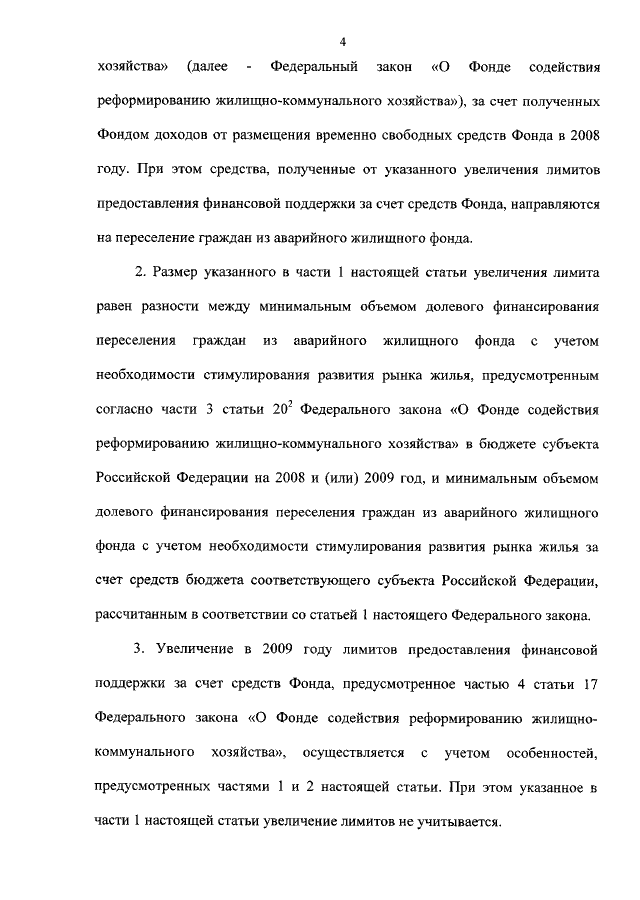 4

хозяйства» (далее - Федеральный закон «О Фонде содействия реформированию жилищно-коммунального хозяйства»), за счет полученных Фондом доходов от размещения временно свободных средств Фонда в 2008 году. При этом средства, полученные от указанного увеличения лимитов предоставления финансовой поддержки за счет средств Фонда, направляются на переселение граждан из аварийного жилищного фонда.

2. Размер указанного в части 1 настоящей статьи увеличения лимита равен разности между минимальным объемом долевого финансирования переселения граждан из аварийного жилищного фонда с учетом необходимости стимулирования развития рынка жилья, предусмотренным согласно части 3 статьи $20^2$ Федерального закона «О Фонде содействия реформированию жилищно-коммунального хозяйства» в бюджете субъекта Российской Федерации на 2008 и (или) 2009 год, и минимальным объемом долевого финансирования переселения граждан из аварийного жилищного фонда с учетом необходимости стимулирования развития рынка жилья за счет средств бюджета соответствующего субъекта Российской Федерации, рассчитанным в соответствии со статьей 1 настоящего Федерального закона.

3. Увеличение в 2009 году лимитов предоставления финансовой поддержки за счет средств Фонда, предусмотренное частью 4 статьи 17 Федерального закона «О Фонде содействия реформированию жилищно-коммунального хозяйства», осуществляется с учетом особенностей, предусмотренных частями 1 и 2 настоящей статьи. При этом указанное в части 1 настоящей статьи увеличение лимитов не учитывается.